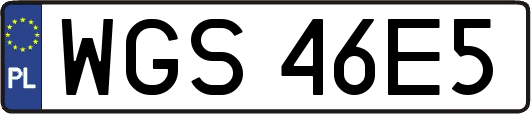 PL
WGS 46E5